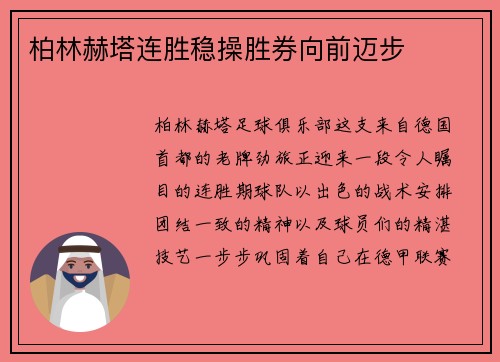 柏林赫塔连胜稳操胜券向前迈步

柏林赫塔足球俱乐部这支来自德国首都的老牌劲旅正迎来一段令人瞩目的连胜期球队以出色的战术安排团结一致的精神以及球员们的精湛技艺一步步巩固着自己在德甲联赛